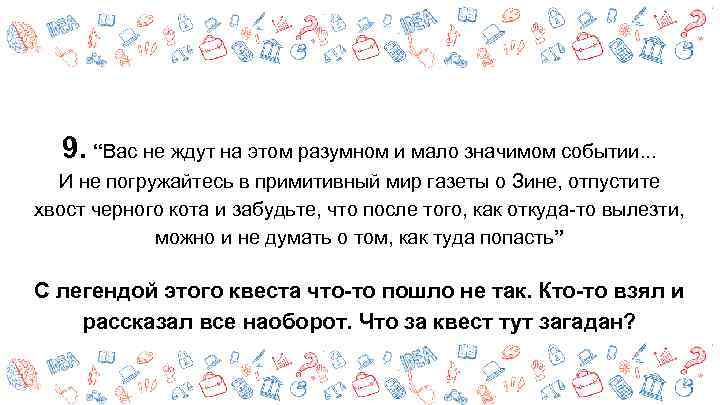 9. “Вас не ждут на этом разумном и мало значимом событии... И не погружайтесь в примитивный мир газеты о Зине, отпустите хвост черного кота и забудьте, что после того, как откуда-то вылезти, можно и не думать о том, как туда попасть”

С легендой этого квеста что-то пошло не так. Кто-то взял и рассказал все наоборот. Что за квест тут загадан?